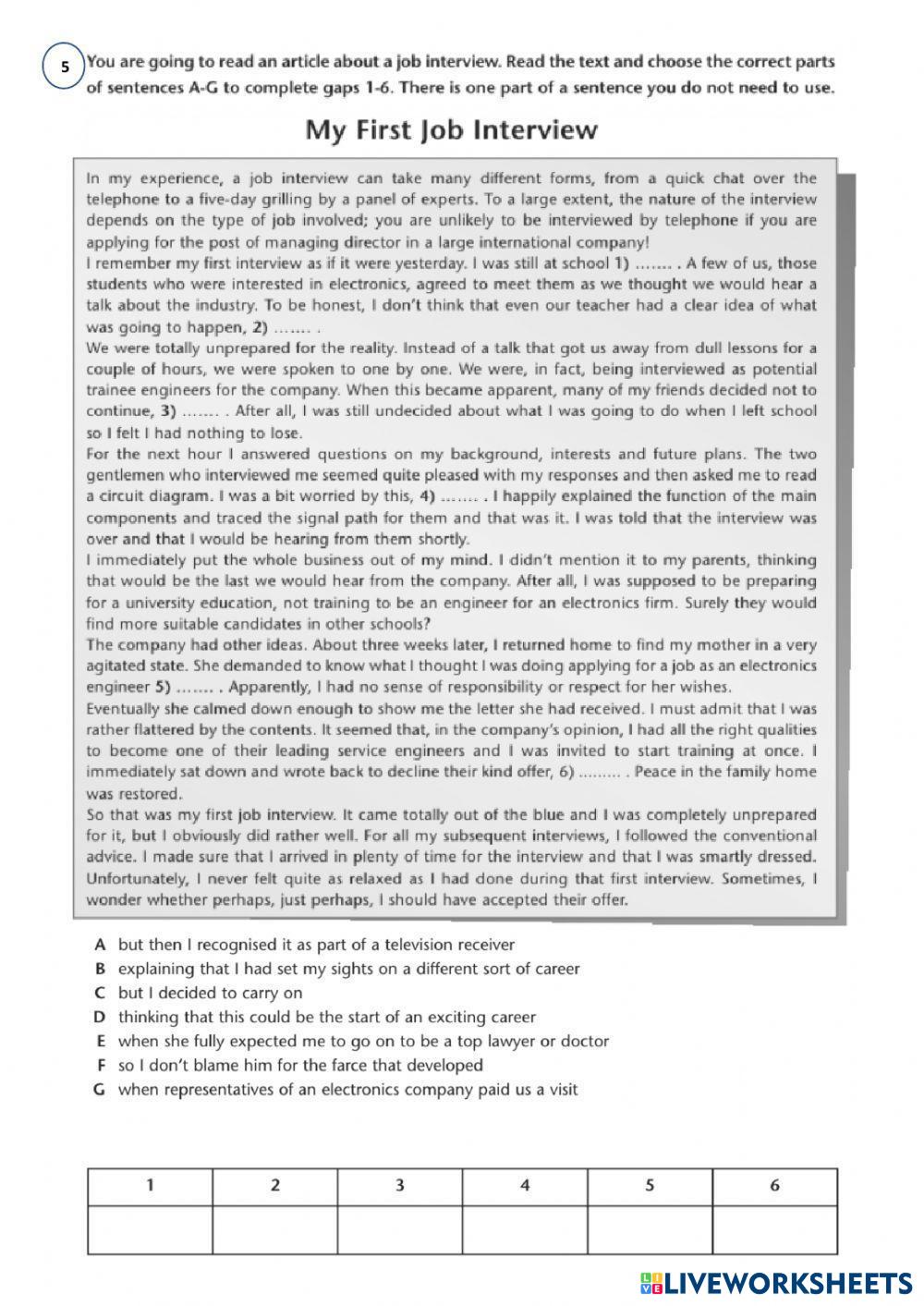 5 You are going to read an article about a job interview. Read the text and choose the correct parts of sentences A-G to complete gaps 1-6. There is one part of a sentence you do not need to use.

My First Job Interview

In my experience, a job interview can take many different forms, from a quick chat over the telephone to a five-day grilling by a panel of experts. To a large extent, the nature of the interview depends on the type of job involved; you are unlikely to be interviewed by telephone if you are applying for the post of managing director in a large international company!
I remember my first interview as if it were yesterday. I was still at school 1) ....... . A few of us, those students who were interested in electronics, agreed to meet them as we thought we would hear a talk about the industry. To be honest, I don't think that even our teacher had a clear idea of what was going to happen, 2) ....... .
We were totally unprepared for the reality. Instead of a talk that got us away from dull lessons for a couple of hours, we were spoken to one by one. We were, in fact, being interviewed as potential trainee engineers for the company. When this became apparent, many of my friends decided not to continue, 3) ....... . After all, I was still undecided about what I was going to do when I left school so I felt I had nothing to lose.
For the next hour I answered questions on my background, interests and future plans. The two gentlemen who interviewed me seemed quite pleased with my responses and then asked me to read a circuit diagram. I was a bit worried by this, 4) ....... . I happily explained the function of the main components and traced the signal path for them and that was it. I was told that the interview was over and that I would be hearing from them shortly.
I immediately put the whole business out of my mind. I didn't mention it to my parents, thinking that would be the last we would hear from the company. After all, I was supposed to be preparing for a university education, not training to be an engineer for an electronics firm. Surely they would find more suitable candidates in other schools?
The company had other ideas. About three weeks later, I returned home to find my mother in a very agitated state. She demanded to know what I thought I was doing applying for a job as an electronics engineer 5) ....... . Apparently, I had no sense of responsibility or respect for her wishes.
Eventually she calmed down enough to show me the letter she had received. I must admit that I was rather flattered by the contents. It seemed that, in the company's opinion, I had all the right qualities to become one of their leading service engineers and I was invited to start training at once. I immediately sat down and wrote back to decline their kind offer, 6) ......... . Peace in the family home was restored.
So that was my first job interview. It came totally out of the blue and I was completely unprepared for it, but I obviously did rather well. For all my subsequent interviews, I followed the conventional advice. I made sure that I arrived in plenty of time for the interview and that I was smartly dressed. Unfortunately, I never felt quite as relaxed as I had done during that first interview. Sometimes, I wonder whether perhaps, just perhaps, I should have accepted their offer.

A but then I recognised it as part of a television receiver
B explaining that I had set my sights on a different sort of career
C but I decided to carry on
D thinking that this could be the start of an exciting career
E when she fully expected me to go on to be a top lawyer or doctor
F so I don't blame him for the farce that developed
G when representatives of an electronics company paid us a visit

| 1 | 2 | 3 | 4 | 5 | 6 |
|---|---|---|---|---|---|
| | | | | | |

LIVEWORKSHEETS